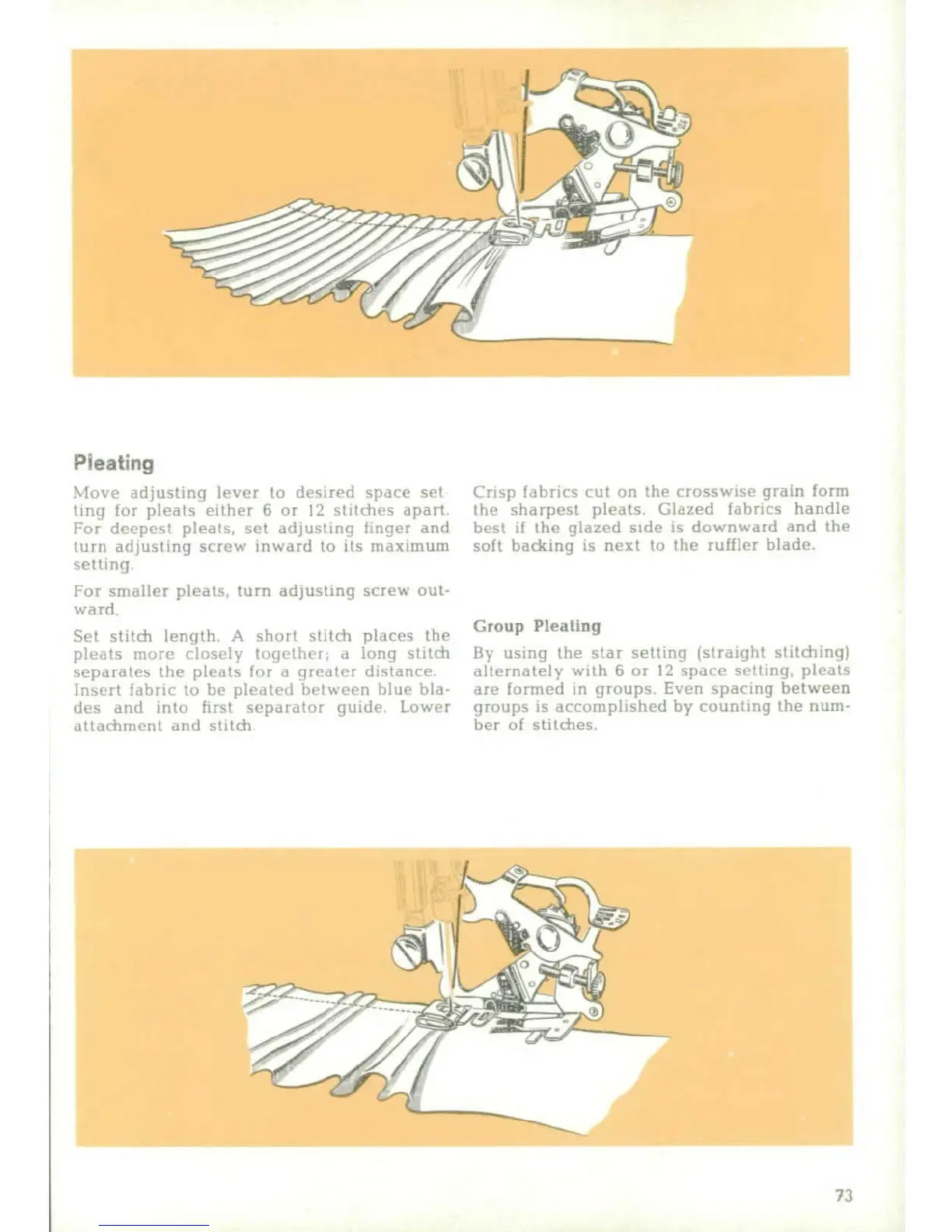 Pleating

Move adjusting lever to desired space setting for pleats either 6 or 12 stitches apart. For deepest pleats, set adjusting finger and turn adjusting screw inward to its maximum setting.

For smaller pleats, turn adjusting screw outward.

Set stitch length. A short stitch places the pleats more closely together; a long stitch separates the pleats for a greater distance. Insert fabric to be pleated between blue blades and into first separator guide. Lower attachment and stitch.

Crisp fabrics cut on the crosswise grain form the sharpest pleats. Glazed fabrics handle best if the glazed side is downward and the soft backing is next to the ruffler blade.

Group Pleating

By using the star setting (straight stitching) alternately with 6 or 12 space setting, pleats are formed in groups. Even spacing between groups is accomplished by counting the number of stitches.

73